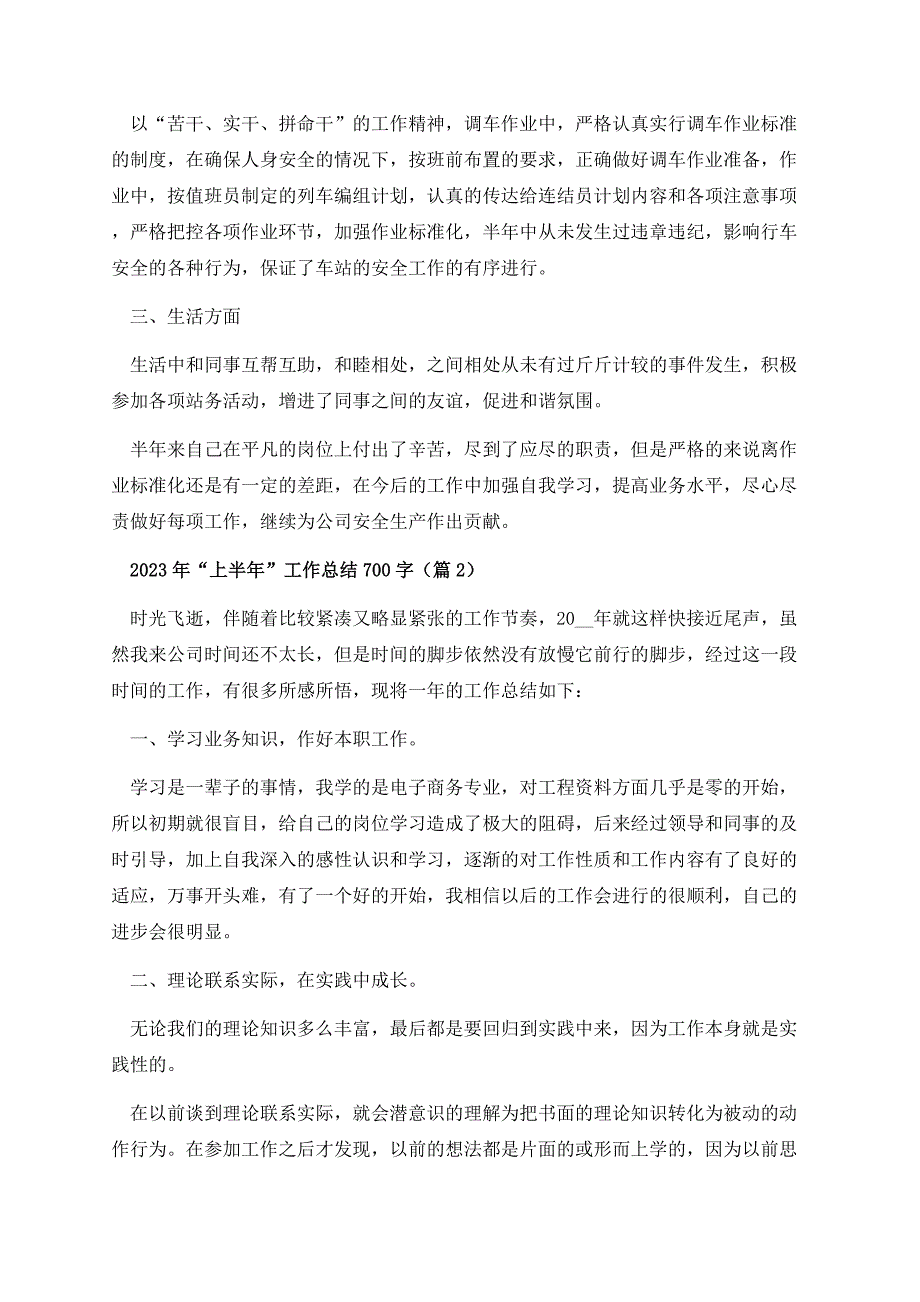 以“苦干、实干、拼命干”的工作精神，调车作业中，严格认真实行调车作业标准的制度，在确保人身安全的情况下，按班前布置的要求，正确做好调车作业准备，作业中，按值班员制定的列车编组计划，认真的传达给连结员计划内容和各项注意事项，严格把控各项作业环节，加强作业标准化，半年中从未发生过违章违纪，影响行车安全的各种行为，保证了车站的安全工作的有序进行。

三、生活方面

生活中和同事互帮互助，和睦相处，之间相处从未有过斤斤计较的事件发生，积极参加各项站务活动，增进了同事之间的友谊，促进和谐氛围。

半年来自己在平凡的岗位上付出了辛苦，尽到了应尽的职责，但是严格的来说离作业标准化还是有一定的差距，在今后的工作中加强自我学习，提高业务水平，尽心尽责做好每项工作，继续为公司安全生产作出贡献。

2023年“上半年”工作总结700字（篇2）

时光飞逝，伴随着比较紧凑又略显紧张的工作节奏，20__年就这样快接近尾声，虽然我来公司时间还不太长，但是时间的脚步依然没有放慢它前行的脚步，经过这一段时间的工作，有很多所感所悟，现将一年的工作总结如下：

一、学习业务知识，作好本职工作。

学习是一辈子的事情，我学的是电子商务专业，对工程资料方面几乎是零的开始，所以初期就很盲目，给自己的岗位学习造成了极大的阻碍，后来经过领导和同事的及时引导，加上自我深入的感性认识和学习，逐渐的对工作性质和工作内容有了良好的适应，万事开头难，有了一个好的开始，我相信以后的工作会进行的很顺利，自己的进步会很明显。

二、理论联系实际，在实践中成长。

无论我们的理论知识多么丰富，最后都是要回归到实践中来，因为工作本身就是实践性的。

在以前谈到理论联系实际，就会潜意识的理解为把书面的理论知识转化为被动的动作行为。在参加工作之后才发现，以前的想法都是片面的或形而上学的，因为以前思